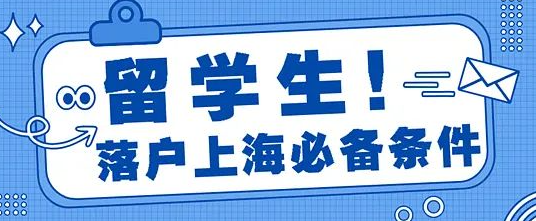 留学生！
落户上海必备条件